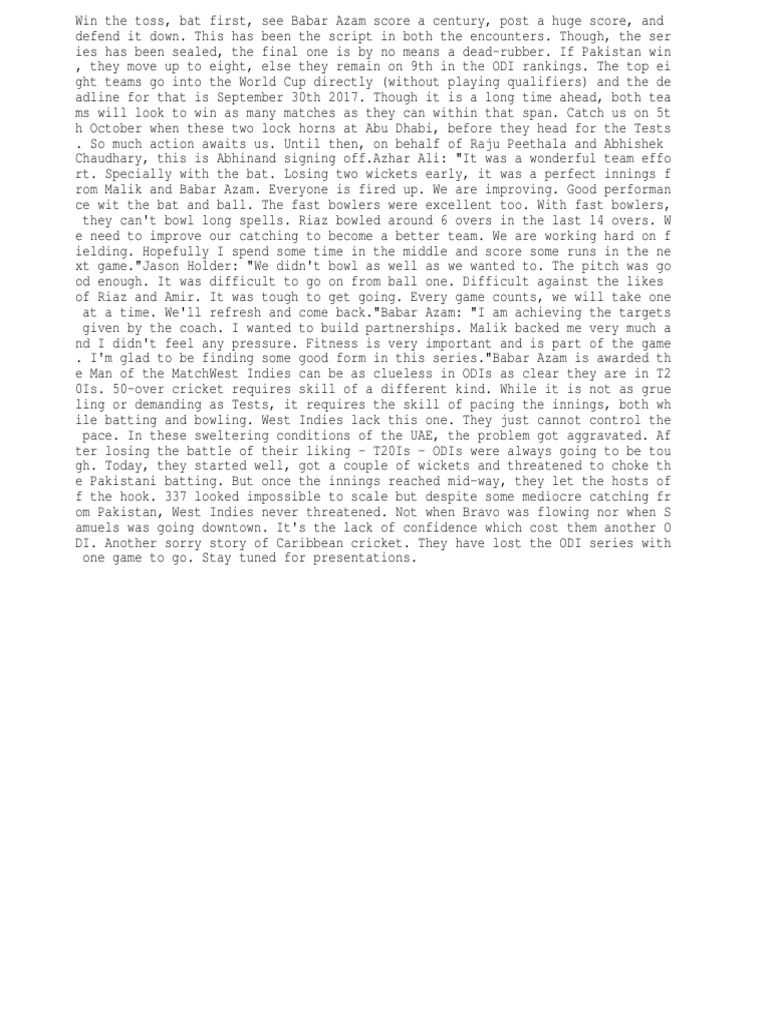 Win the toss, bat first, see Babar Azam score a century, post a huge score, and defend it down. This has been the script in both the encounters. Though, the series has been sealed, the final one is by no means a dead-rubber. If Pakistan win, they move up to eight, else they remain on 9th in the ODI rankings. The top eight teams go into the World Cup directly (without playing qualifiers) and the deadline for that is September 30th 2017. Though it is a long time ahead, both teams will look to win as many matches as they can within that span. Catch us on 5th October when these two lock horns at Abu Dhabi, before they head for the Tests. So much action awaits us. Until then, on behalf of Raju Peethala and Abhishek Chaudhary, this is Abhinand signing off.Azhar Ali: "It was a wonderful team effort. Specially with the bat. Losing two wickets early, it was a perfect innings from Malik and Babar Azam. Everyone is fired up. We are improving. Good performance wit the bat and ball. The fast bowlers were excellent too. With fast bowlers, they can't bowl long spells. Riaz bowled around 6 overs in the last 14 overs. We need to improve our catching to become a better team. We are working hard on fielding. Hopefully I spend some time in the middle and score some runs in the next game."Jason Holder: "We didn't bowl as well as we wanted to. The pitch was good enough. It was difficult to go on from ball one. Difficult against the likes of Riaz and Amir. It was tough to get going. Every game counts, we will take one at a time. We'll refresh and come back."Babar Azam: "I am achieving the targets given by the coach. I wanted to build partnerships. Malik backed me very much and I didn't feel any pressure. Fitness is very important and is part of the game. I'm glad to be finding some good form in this series."Babar Azam is awarded the Man of the MatchWest Indies can be as clueless in ODIs as clear they are in T20Is. 50-over cricket requires skill of a different kind. While it is not as grueling or demanding as Tests, it requires the skill of pacing the innings, both while batting and bowling. West Indies lack this one. They just cannot control the pace. In these sweltering conditions of the UAE, the problem got aggravated. After losing the battle of their liking - T20Is - ODIs were always going to be tough. Today, they started well, got a couple of wickets and threatened to choke the Pakistani batting. But once the innings reached mid-way, they let the hosts off the hook. 337 looked impossible to scale but despite some mediocre catching from Pakistan, West Indies never threatened. Not when Bravo was flowing nor when Samuels was going downtown. It's the lack of confidence which cost them another ODI. Another sorry story of Caribbean cricket. They have lost the ODI series with one game to go. Stay tuned for presentations.